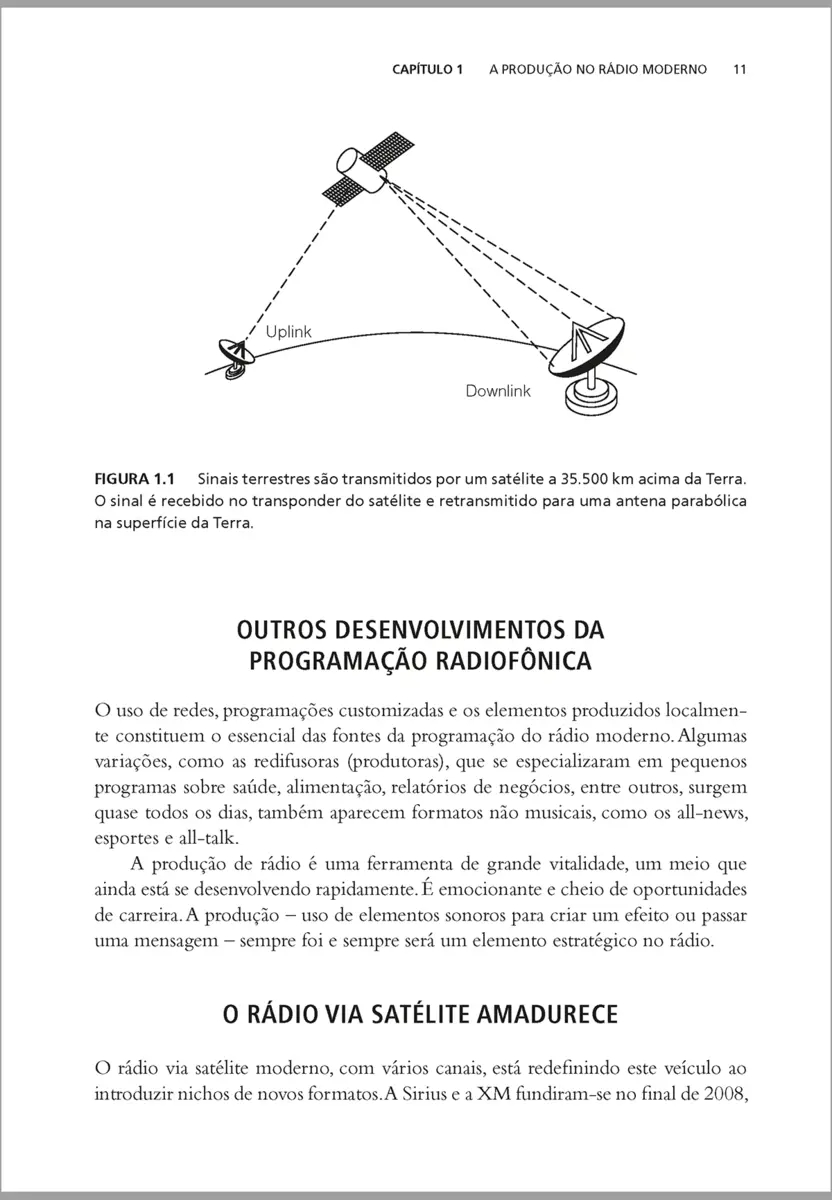 CAPÍTULO 1 A PRODUÇÃO NO RÁDIO MODERNO 11

Uplink

Downlink

FIGURA 1.1 Sinais terrestres são transmitidos por um satélite a 35.500 km acima da Terra. O sinal é recebido no transponder do satélite e retransmitido para uma antena parabólica na superfície da Terra.

OUTROS DESENVOLVIMENTOS DA PROGRAMAÇÃO RADIOFÔNICA

O uso de redes, programações customizadas e os elementos produzidos localmente constituem o essencial das fontes da programação do rádio moderno. Algumas variações, como as redifusoras (produtoras), que se especializaram em pequenos programas sobre saúde, alimentação, relatórios de negócios, entre outros, surgem quase todos os dias, também aparecem formatos não musicais, como os all-news, esportes e all-talk.

A produção de rádio é uma ferramenta de grande vitalidade, um meio que ainda está se desenvolvendo rapidamente. É emocionante e cheio de oportunidades de carreira. A produção – uso de elementos sonoros para criar um efeito ou passar uma mensagem – sempre foi e sempre será um elemento estratégico no rádio.

O RÁDIO VIA SATÉLITE AMADURECE

O rádio via satélite moderno, com vários canais, está redefinindo este veículo ao introduzir nichos de novos formatos. A Sirius e a XM fundiram-se no final de 2008,